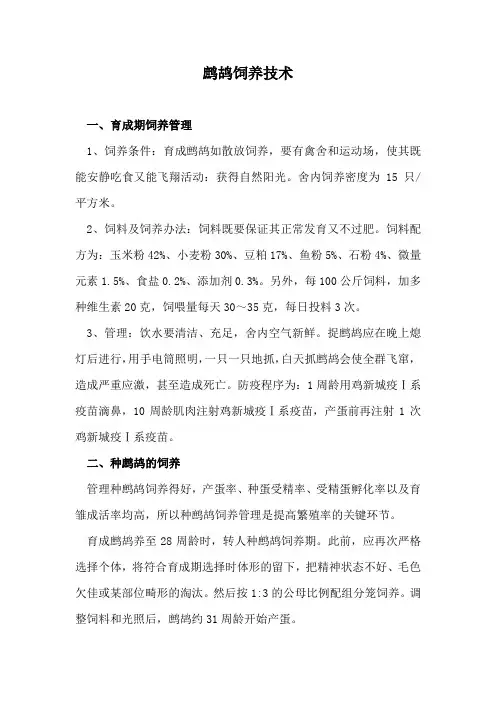 鹧鸪饲养技术

一、育成期饲养管理

1、饲养条件：育成鹧鸪如散放饲养，要有禽舍和运动场，使其既能安静吃食又能飞翔活动：获得自然阳光。舍内饲养密度为 15 只/平方米。

2、饲料及饲养办法：饲料既要保证其正常发育又不过肥。饲料配方为：玉米粉 42%、小麦粉 30%、豆粕 17%、鱼粉 5%、石粉 4%、微量元素 1.5%、食盐 0.2%、添加剂 0.3%。另外，每 100 公斤饲料，加多种维生素 20 克，饲喂量每天 30～35 克，每日投料 3 次。

3、管理：饮水要清洁、充足，舍内空气新鲜。捉鹧鸪应在晚上熄灯后进行，用手电筒照明，一只一只地抓，白天抓鹧鸪会使全群飞窜，造成严重应激，甚至造成死亡。防疫程序为：1 周龄用鸡新城疫Ⅰ系疫苗滴鼻，10 周龄肌肉注射鸡新城疫Ⅰ系疫苗，产蛋前再注射 1 次鸡新城疫Ⅰ系疫苗。

二、种鹧鸪的饲养

管理种鹧鸪饲养得好，产蛋率、种蛋受精率、受精蛋孵化率以及育雏成活率均高，所以种鹧鸪饲养管理是提高繁殖率的关键环节。

育成鹧鸪养至 28 周龄时，转人种鹧鸪饲养期。此前，应再次严格选择个体，将符合育成期选择时体形的留下，把精神状态不好、毛色欠佳或某部位畸形的淘汰。然后按 1:3 的公母比例配组分笼饲养。调整饲料和光照后，鹧鸪约 31 周龄开始产蛋。